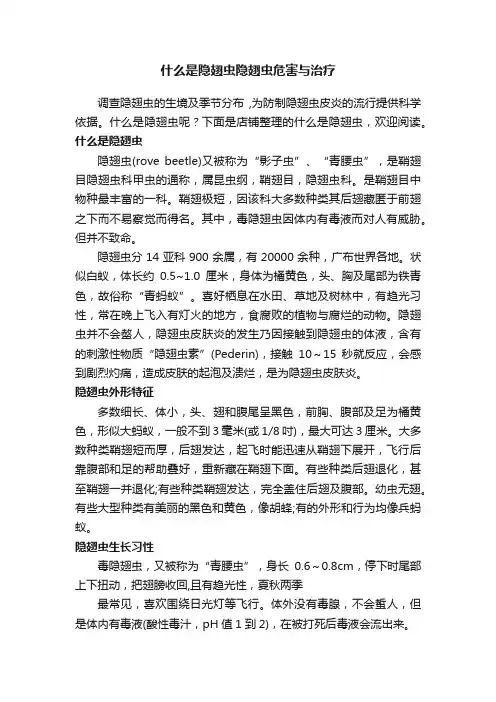 什么是隐翅虫隐翅虫危害与治疗

调查隐翅虫的生境及季节分布，为防制隐翅虫皮炎的流行提供科学依据。什么是隐翅虫呢？下面是店铺整理的什么是隐翅虫，欢迎阅读。

什么是隐翅虫

隐翅虫(rove beetle)又被称为“影子虫”、“青腰虫”，是鞘翅目隐翅虫科甲虫的通称，属昆虫纲，鞘翅目，隐翅虫科。是鞘翅目中物种最丰富的一科。鞘翅极短，因该科大多数种类其后翅藏匿于前翅之下而不易察觉而得名。其中，毒隐翅虫因体内有毒液而对人有威胁。但并不致命。

隐翅虫分 14 亚科 900 余属，有 20000 余种，广布世界各地。状似白蚁，体长约 0.5~1.0 厘米，身体为橘黄色，头、胸及尾部为铁青色，故俗称“青蚂蚁”。喜好栖息在水田、草地及树林中，有趋光习性，常在晚上飞入有灯火的地方，食腐败的植物与腐烂的动物。隐翅虫并不会螫人，隐翅虫皮肤炎的发生乃因接触到隐翅虫的体液，含有的刺激性物质“隐翅虫素”(Pederin)，接触 10～15 秒就反应，会感到剧烈灼痛，造成皮肤的起泡及溃烂，是为隐翅虫皮肤炎。

隐翅虫外形特征

多数细长、体小，头、翅和腹尾呈黑色，前胸、腹部及足为橘黄色，形似大蚂蚁，一般不到 3 毫米(或 1/8 吋)，最大可达 3 厘米。大多数种类鞘翅短而厚，后翅发达，起飞时能迅速从鞘翅下展开，飞行后靠腹部和足的帮助叠好，重新藏在鞘翅下面。有些种类后翅退化，甚至鞘翅一并退化;有些种类鞘翅发达，完全盖住后翅及腹部。幼虫无翅。有些大型种类有美丽的黑色和黄色，像胡蜂;有的外形和行为均像兵蚂蚁。

隐翅虫生长习性

毒隐翅虫，又被称为“青腰虫”，身长 0.6～0.8cm，停下时尾部上下扭动，把翅膀收回,且有趋光性，夏秋两季

最常见，喜欢围绕日光灯等飞行。体外没有毒腺，不会蜇人，但是体内有毒液(酸性毒汁，pH 值 1 到 2)，在被打死后毒液会流出来。